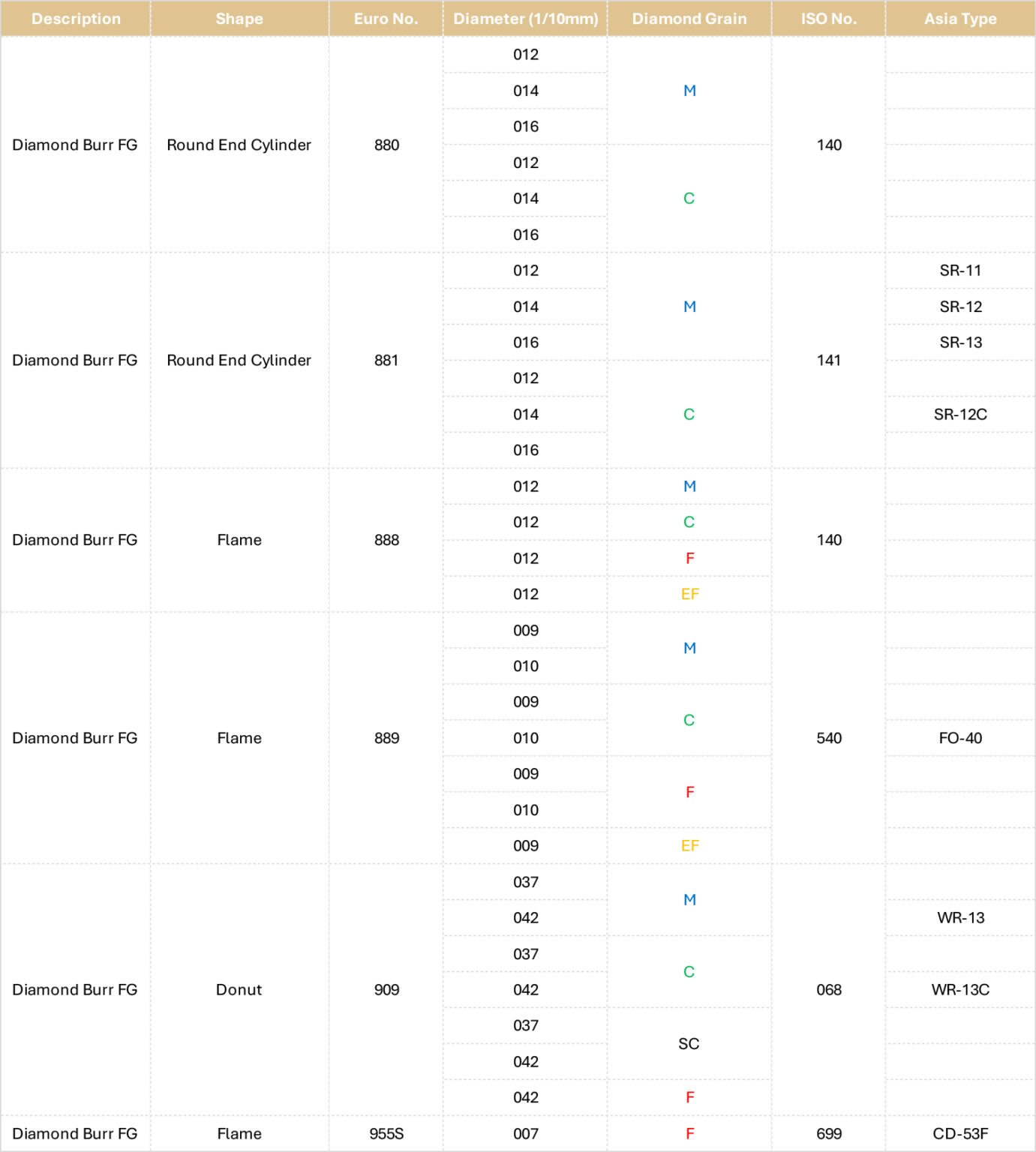 | Description | Shape | Euro No. | Diameter (1/10mm) | Diamond Grain | ISO No. | Asia Type |
|---|---|---|---|---|---|---|
| Diamond Burr FG | Round End Cylinder | 880 | 012 | M | 140 | |
| | | | 014 | | | |
| | | | 016 | | | |
| | | | 012 | C | | |
| | | | 014 | | | |
| | | | 016 | | | |
| Diamond Burr FG | Round End Cylinder | 881 | 012 | M | 141 | SR-11 |
| | | | 014 | | | SR-12 |
| | | | 016 | | | SR-13 |
| | | | 012 | C | | |
| | | | 014 | | | SR-12C |
| | | | 016 | | | |
| Diamond Burr FG | Flame | 888 | 012 | M | 140 | |
| | | | 012 | C | | |
| | | | 012 | F | | |
| | | | 012 | EF | | |
| Diamond Burr FG | Flame | 889 | 009 | M | 540 | |
| | | | 010 | | | |
| | | | 009 | C | | |
| | | | 010 | | | FO-40 |
| | | | 009 | F | | |
| | | | 010 | | | |
| | | | 009 | EF | | |
| Diamond Burr FG | Donut | 909 | 037 | M | 068 | |
| | | | 042 | | | WR-13 |
| | | | 037 | C | | |
| | | | 042 | | | WR-13C |
| | | | 037 | SC | | |
| | | | 042 | | | |
| | | | 042 | F | | |
| Diamond Burr FG | Flame | 955S | 007 | F | 699 | CD-53F |